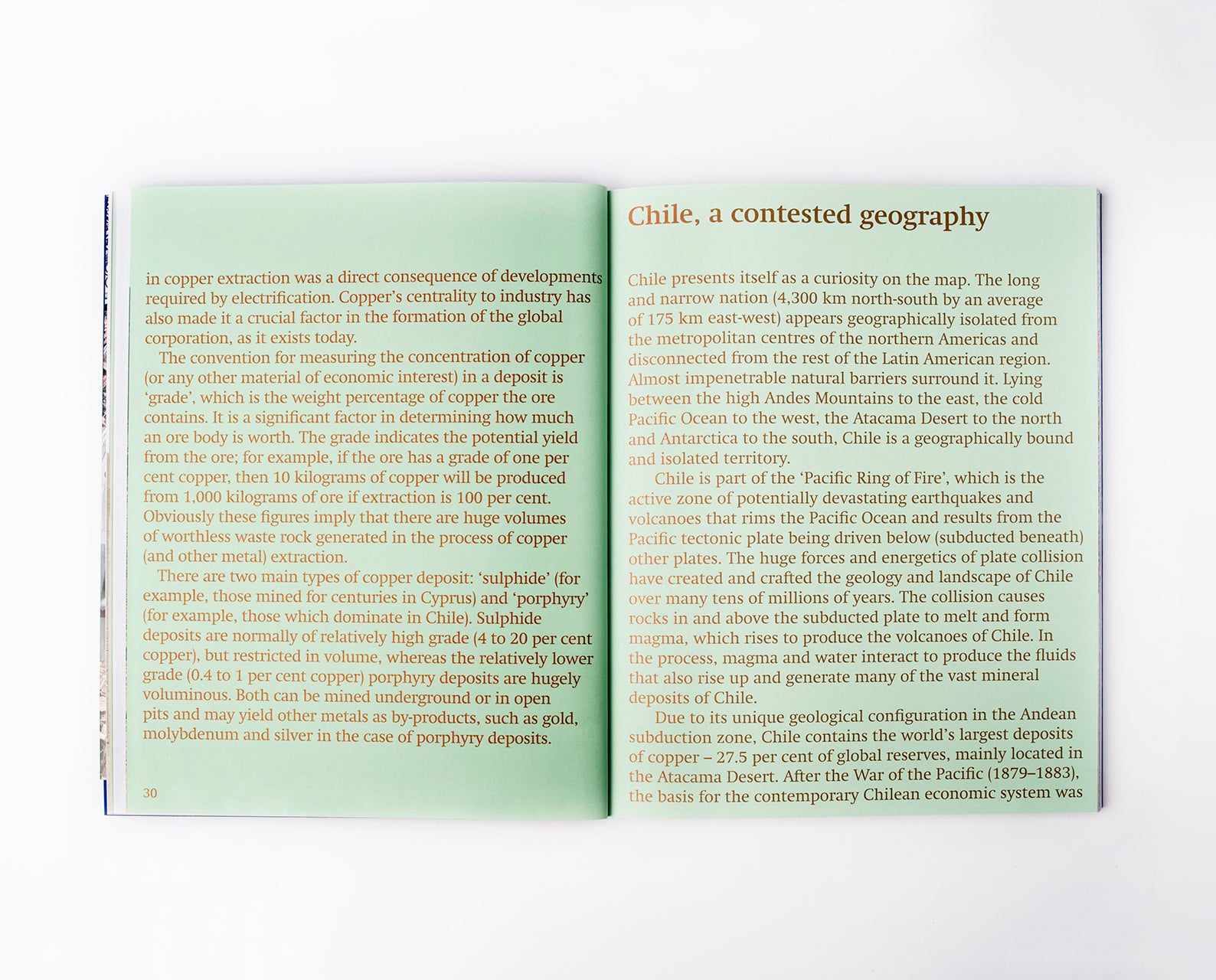 in copper extraction was a direct consequence of developments required by electrification. Copper's centrality to industry has also made it a crucial factor in the formation of the global corporation, as it exists today.

The convention for measuring the concentration of copper (or any other material of economic interest) in a deposit is 'grade', which is the weight percentage of copper the ore contains. It is a significant factor in determining how much an ore body is worth. The grade indicates the potential yield from the ore; for example, if the ore has a grade of one per cent copper, then 10 kilograms of copper will be produced from 1,000 kilograms of ore if extraction is 100 per cent. Obviously these figures imply that there are huge volumes of worthless waste rock generated in the process of copper (and other metal) extraction.

There are two main types of copper deposit: 'sulphide' (for example, those mined for centuries in Cyprus) and 'porphyry' (for example, those which dominate in Chile). Sulphide deposits are normally of relatively high grade (4 to 20 per cent copper), but restricted in volume, whereas the relatively lower grade (0.4 to 1 per cent copper) porphyry deposits are hugely voluminous. Both can be mined underground or in open pits and may yield other metals as by-products, such as gold, molybdenum and silver in the case of porphyry deposits.

30

Chile, a contested geography

Chile presents itself as a curiosity on the map. The long and narrow nation (4,300 km north-south by an average of 175 km east-west) appears geographically isolated from the metropolitan centres of the northern Americas and disconnected from the rest of the Latin American region. Almost impenetrable natural barriers surround it. Lying between the high Andes Mountains to the east, the cold Pacific Ocean to the west, the Atacama Desert to the north and Antarctica to the south, Chile is a geographically bound and isolated territory.

Chile is part of the 'Pacific Ring of Fire', which is the active zone of potentially devastating earthquakes and volcanoes that rims the Pacific Ocean and results from the Pacific tectonic plate being driven below (subducted beneath) other plates. The huge forces and energetics of plate collision have created and crafted the geology and landscape of Chile over many tens of millions of years. The collision causes rocks in and above the subducted plate to melt and form magma, which rises to produce the volcanoes of Chile. In the process, magma and water interact to produce the fluids that also rise up and generate many of the vast mineral deposits of Chile.

Due to its unique geological configuration in the Andean subduction zone, Chile contains the world's largest deposits of copper – 27.5 per cent of global reserves, mainly located in the Atacama Desert. After the War of the Pacific (1879–1883), the basis for the contemporary Chilean economic system was